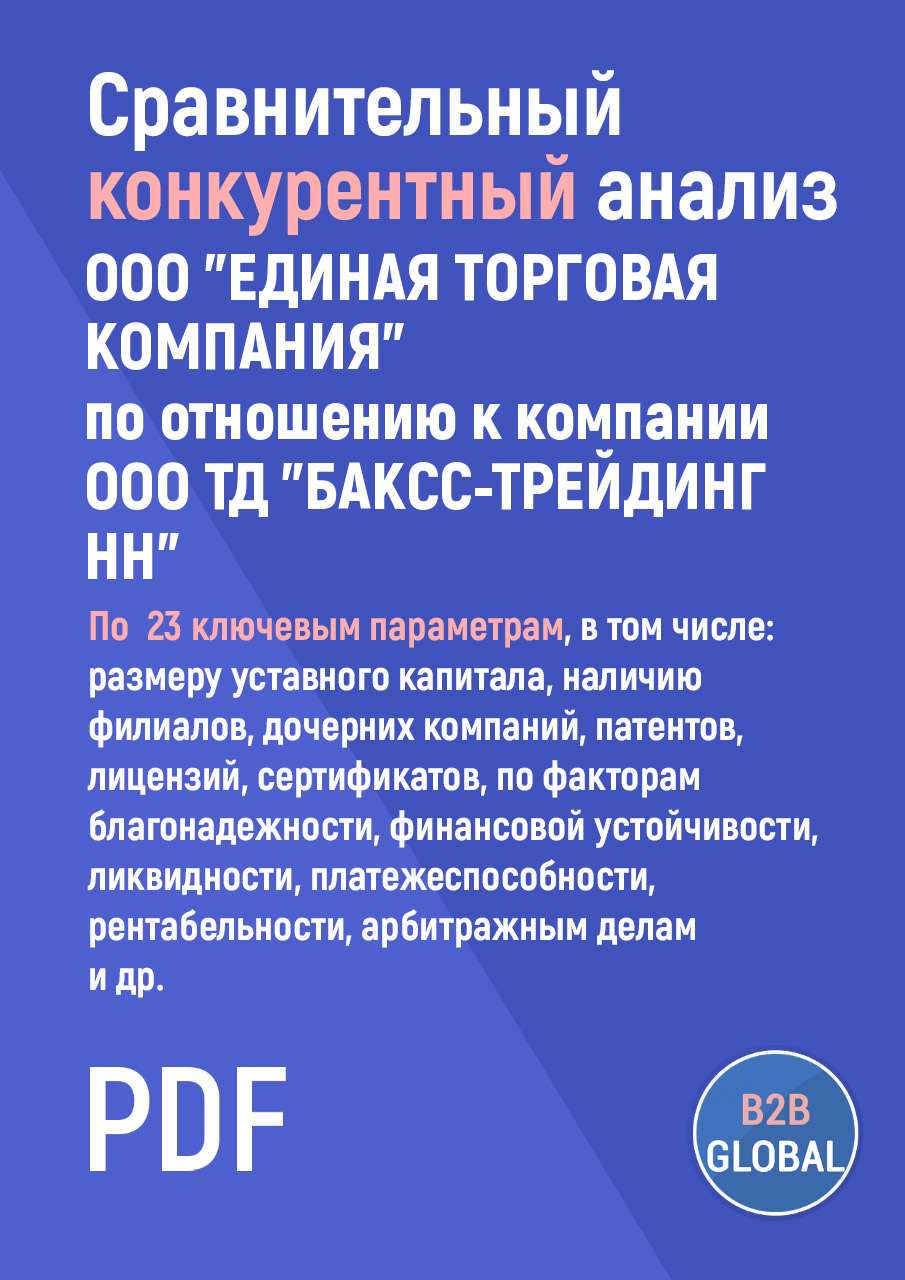 Сравнительный конкурентный анализ ООО "ЕДИНАЯ ТОРГОВАЯ КОМПАНИЯ" по отношению к компании ООО ТД "БАКСС-ТРЕЙДИНГ НН"

По 23 ключевым параметрам, в том числе: размеру уставного капитала, наличию филиалов, дочерних компаний, патентов, лицензий, сертификатов, по факторам благонадежности, финансовой устойчивости, ликвидности, платежеспособности, рентабельности, арбитражным делам и др.

PDF

B2B GLOBAL